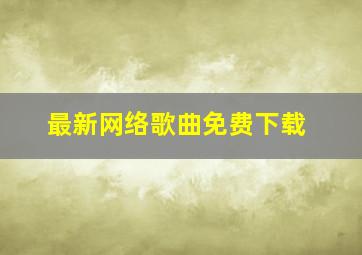 最新网络歌曲免费下载